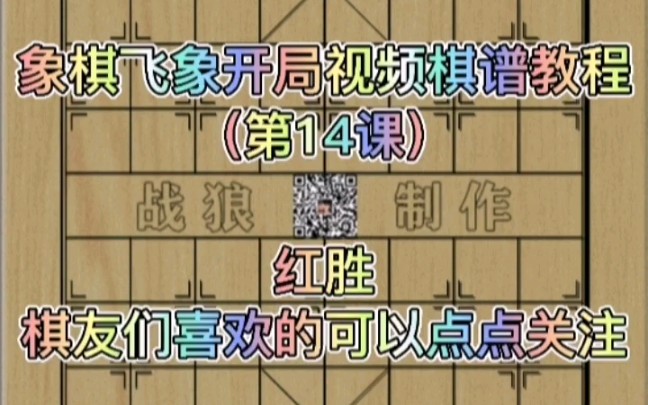 象棋飞象开局视频棋谱教程
（第14课）

战狼 制作

红胜

棋友们喜欢的可以点点关注